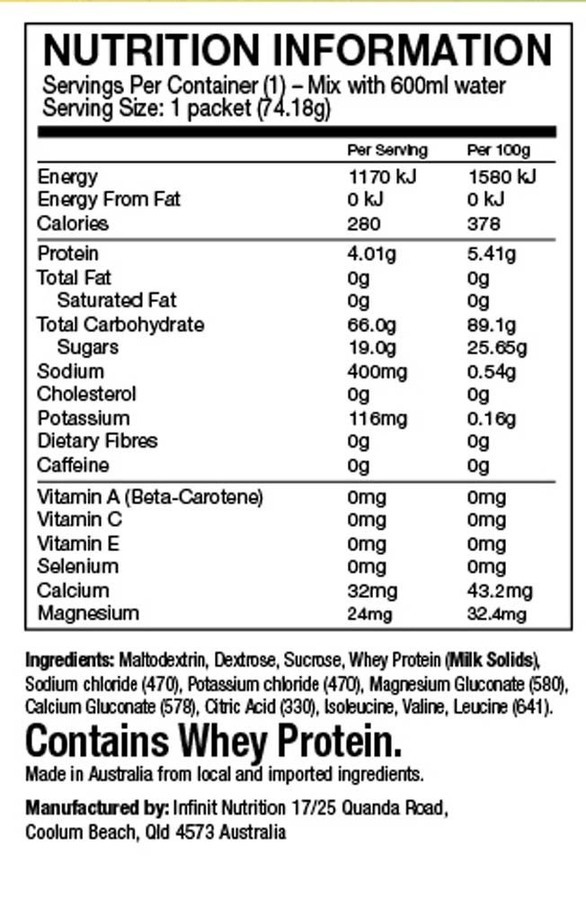 NUTRITION INFORMATION
Servings Per Container (1) – Mix with 600ml water
Serving Size: 1 packet (74.18g)

| | Per Serving | Per 100g |
|---|---|---|
| Energy | 1170 kJ | 1580 kJ |
| Energy From Fat | 0 kJ | 0 kJ |
| Calories | 280 | 378 |
| Protein | 4.01g | 5.41g |
| Total Fat | 0g | 0g |
| Saturated Fat | 0g | 0g |
| Total Carbohydrate | 66.0g | 89.1g |
| Sugars | 19.0g | 25.65g |
| Sodium | 400mg | 0.54g |
| Cholesterol | 0g | 0g |
| Potassium | 116mg | 0.16g |
| Dietary Fibres | 0g | 0g |
| Caffeine | 0g | 0g |
| Vitamin A (Beta-Carotene) | 0mg | 0mg |
| Vitamin C | 0mg | 0mg |
| Vitamin E | 0mg | 0mg |
| Selenium | 0mg | 0mg |
| Calcium | 32mg | 43.2mg |
| Magnesium | 24mg | 32.4mg |

Ingredients: Maltodextrin, Dextrose, Sucrose, Whey Protein (Milk Solids), Sodium chloride (470), Potassium chloride (470), Magnesium Gluconate (580), Calcium Gluconate (578), Citric Acid (330), Isoleucine, Valine, Leucine (641).

Contains Whey Protein.

Made in Australia from local and imported ingredients.

Manufactured by: Infinit Nutrition 17/25 Quanda Road, Coolum Beach, Qld 4573 Australia